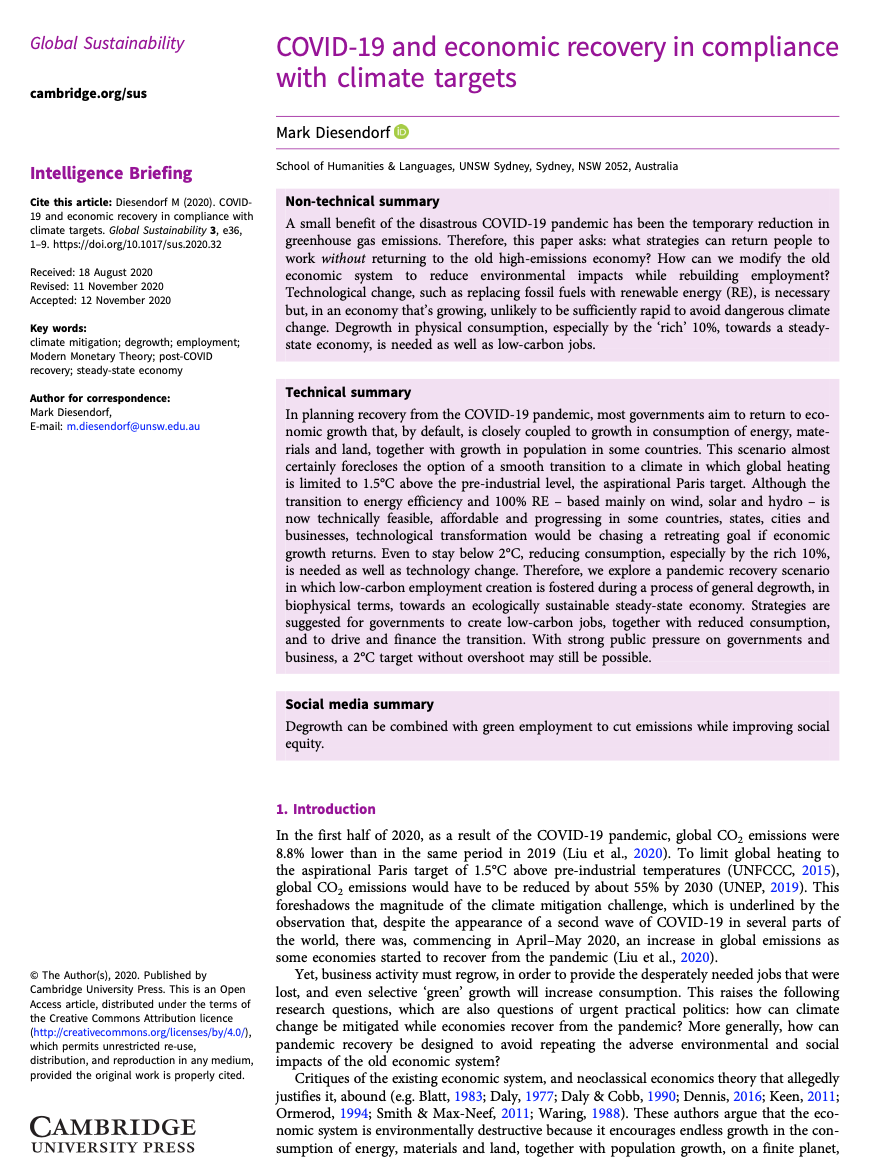 Global Sustainability

cambridge.org/sus

Intelligence Briefing

Cite this article: Diesendorf M (2020). COVID-19 and economic recovery in compliance with climate targets. Global Sustainability 3, e36, 1–9. https://doi.org/10.1017/sus.2020.32

Received: 18 August 2020
Revised: 11 November 2020
Accepted: 12 November 2020

Key words:
climate mitigation; degrowth; employment; Modern Monetary Theory; post-COVID recovery; steady-state economy

Author for correspondence:
Mark Diesendorf,
E-mail: m.diesendorf@unsw.edu.au

© The Author(s), 2020. Published by Cambridge University Press. This is an Open Access article, distributed under the terms of the Creative Commons Attribution licence (http://creativecommons.org/licenses/by/4.0/), which permits unrestricted re-use, distribution, and reproduction in any medium, provided the original work is properly cited.

CAMBRIDGE
UNIVERSITY PRESS

COVID-19 and economic recovery in compliance with climate targets

Mark Diesendorf

School of Humanities & Languages, UNSW Sydney, Sydney, NSW 2052, Australia

Non-technical summary

A small benefit of the disastrous COVID-19 pandemic has been the temporary reduction in greenhouse gas emissions. Therefore, this paper asks: what strategies can return people to work without returning to the old high-emissions economy? How can we modify the old economic system to reduce environmental impacts while rebuilding employment? Technological change, such as replacing fossil fuels with renewable energy (RE), is necessary but, in an economy that's growing, unlikely to be sufficiently rapid to avoid dangerous climate change. Degrowth in physical consumption, especially by the 'rich' 10%, towards a steady-state economy, is needed as well as low-carbon jobs.

Technical summary

In planning recovery from the COVID-19 pandemic, most governments aim to return to economic growth that, by default, is closely coupled to growth in consumption of energy, materials and land, together with growth in population in some countries. This scenario almost certainly forecloses the option of a smooth transition to a climate in which global heating is limited to 1.5°C above the pre-industrial level, the aspirational Paris target. Although the transition to energy efficiency and 100% RE – based mainly on wind, solar and hydro – is now technically feasible, affordable and progressing in some countries, states, cities and businesses, technological transformation would be chasing a retreating goal if economic growth returns. Even to stay below 2°C, reducing consumption, especially by the rich 10%, is needed as well as technology change. Therefore, we explore a pandemic recovery scenario in which low-carbon employment creation is fostered during a process of general degrowth, in biophysical terms, towards an ecologically sustainable steady-state economy. Strategies are suggested for governments to create low-carbon jobs, together with reduced consumption, and to drive and finance the transition. With strong public pressure on governments and business, a 2°C target without overshoot may still be possible.

Social media summary

Degrowth can be combined with green employment to cut emissions while improving social equity.

1. Introduction

In the first half of 2020, as a result of the COVID-19 pandemic, global $CO_2$ emissions were 8.8% lower than in the same period in 2019 (Liu et al., 2020). To limit global heating to the aspirational Paris target of 1.5°C above pre-industrial temperatures (UNFCCC, 2015), global $CO_2$ emissions would have to be reduced by about 55% by 2030 (UNEP, 2019). This foreshadows the magnitude of the climate mitigation challenge, which is underlined by the observation that, despite the appearance of a second wave of COVID-19 in several parts of the world, there was, commencing in April–May 2020, an increase in global emissions as some economies started to recover from the pandemic (Liu et al., 2020).

Yet, business activity must regrow, in order to provide the desperately needed jobs that were lost, and even selective 'green' growth will increase consumption. This raises the following research questions, which are also questions of urgent practical politics: how can climate change be mitigated while economies recover from the pandemic? More generally, how can pandemic recovery be designed to avoid repeating the adverse environmental and social impacts of the old economic system?

Critiques of the existing economic system, and neoclassical economics theory that allegedly justifies it, abound (e.g. Blatt, 1983; Daly, 1977; Daly & Cobb, 1990; Dennis, 2016; Keen, 2011; Ormerod, 1994; Smith & Max-Neef, 2011; Waring, 1988). These authors argue that the economic system is environmentally destructive because it encourages endless growth in the consumption of energy, materials and land, together with population growth, on a finite planet,